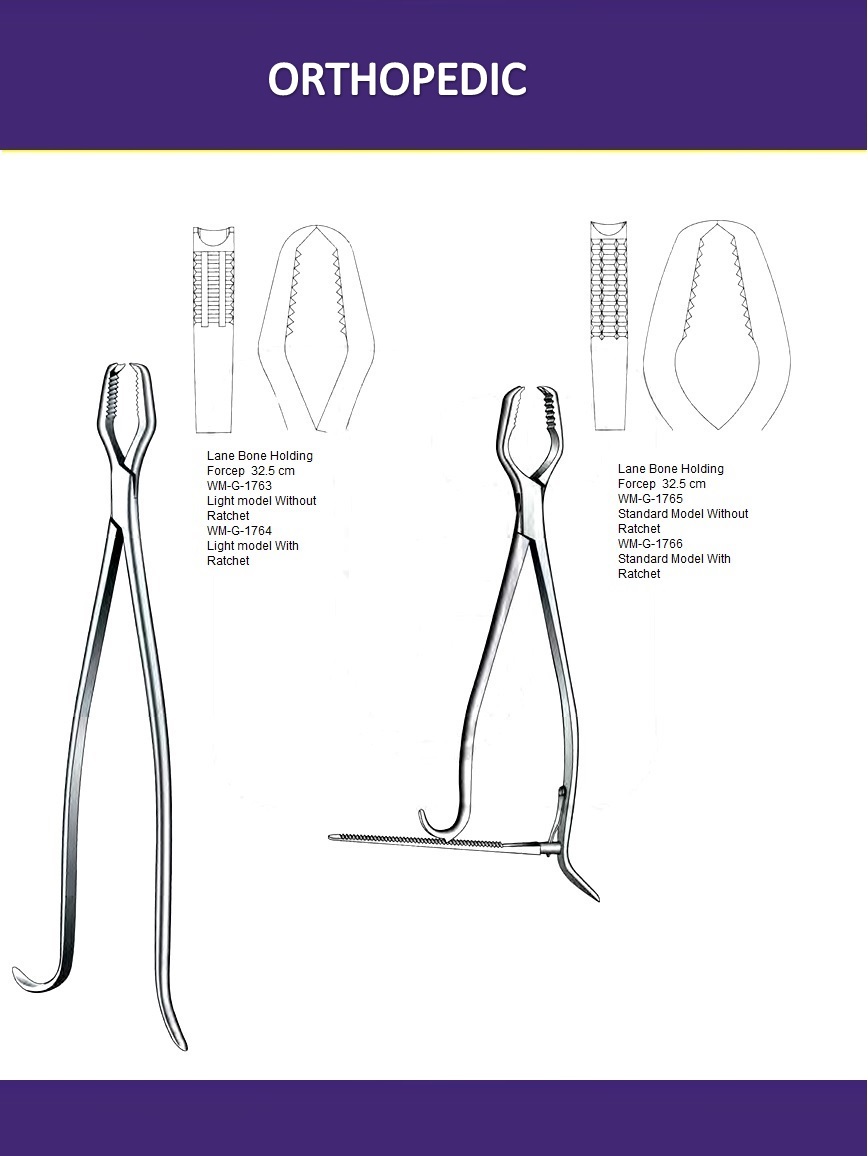 ORTHOPEDIC

Lane Bone Holding Forcep 32.5 cm
WM-G-1763
Light model Without Ratchet
WM-G-1764
Light model With Ratchet

Lane Bone Holding Forcep 32.5 cm
WM-G-1765
Standard Model Without Ratchet
WM-G-1766
Standard Model With Ratchet